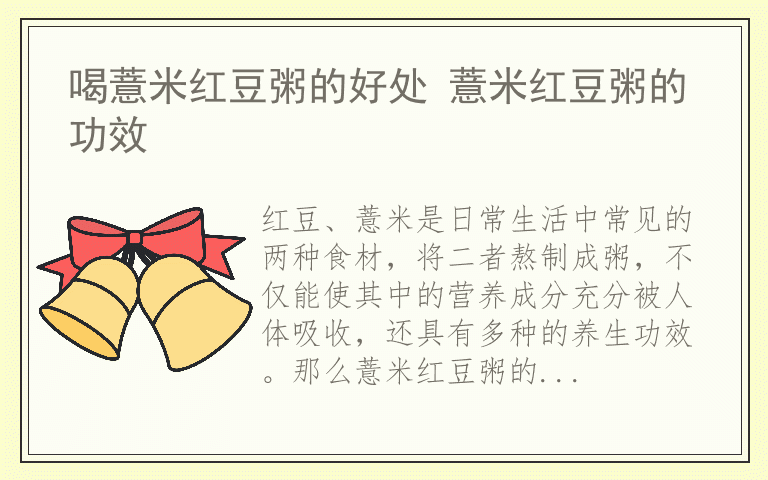 喝薏米红豆粥的好处 薏米红豆粥的功效

红豆、薏米是日常生活中常见的两种食材，将二者熬制成粥，不仅能使其中的营养成分充分被人体吸收，还具有多种的养生功效。那么薏米红豆粥的...